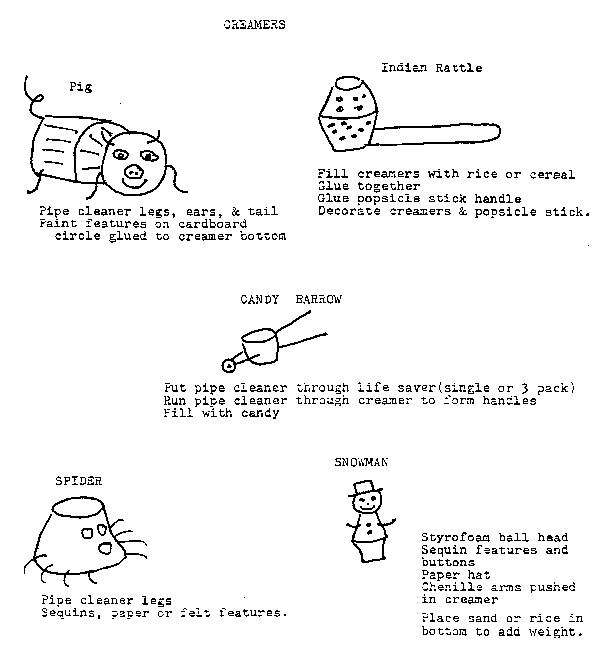 CREAMERS

Pig

Pipe cleaner legs, ears, & tail
Paint features on cardboard circle glued to creamer bottom

Indian Rattle

Fill creamers with rice or cereal
Glue together
Glue popsicle stick handle
Decorate creamers & popsicle stick.

CANDY BARROW

Put pipe cleaner through life saver(single or 3 pack)
Run pipe cleaner through creamer to form handles
Fill with candy

SPIDER

Pipe cleaner legs
Sequins, paper or felt features.

SNOWMAN

Styrofoam ball head
Sequin features and buttons
Paper hat
Chenille arms pushed in creamer

Place sand or rice in bottom to add weight.